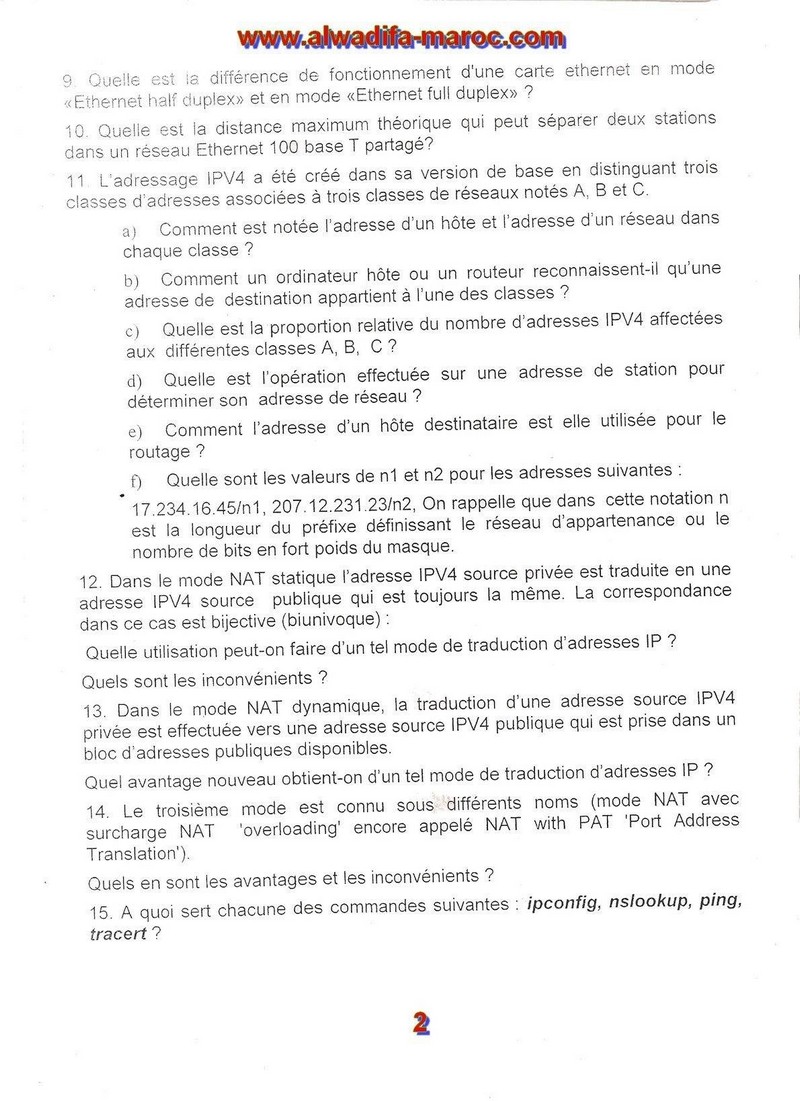 www.alwadifa-maroc.com

9. Quelle est la différence de fonctionnement d'une carte ethernet en mode «Ethernet half duplex» et en mode «Ethernet full duplex» ?

10. Quelle est la distance maximum théorique qui peut séparer deux stations dans un réseau Ethernet 100 base T partagé?

11. L'adressage IPV4 a été créé dans sa version de base en distinguant trois classes d'adresses associées à trois classes de réseaux notés A, B et C.

a) Comment est notée l'adresse d'un hôte et l'adresse d'un réseau dans chaque classe ?

b) Comment un ordinateur hôte ou un routeur reconnaissent-il qu'une adresse de destination appartient à l'une des classes ?

c) Quelle est la proportion relative du nombre d'adresses IPV4 affectées aux différentes classes A, B, C ?

d) Quelle est l'opération effectuée sur une adresse de station pour déterminer son adresse de réseau ?

e) Comment l'adresse d'un hôte destinataire est elle utilisée pour le routage ?

f) Quelle sont les valeurs de n1 et n2 pour les adresses suivantes :

17.234.16.45/n1, 207.12.231.23/n2, On rappelle que dans cette notation n est la longueur du préfixe définissant le réseau d'appartenance ou le nombre de bits en fort poids du masque.

12. Dans le mode NAT statique l'adresse IPV4 source privée est traduite en une adresse IPV4 source publique qui est toujours la même. La correspondance dans ce cas est bijective (biunivoque) :

Quelle utilisation peut-on faire d'un tel mode de traduction d'adresses IP ?

Quels sont les inconvénients ?

13. Dans le mode NAT dynamique, la traduction d'une adresse source IPV4 privée est effectuée vers une adresse source IPV4 publique qui est prise dans un bloc d'adresses publiques disponibles.

Quel avantage nouveau obtient-on d'un tel mode de traduction d'adresses IP ?

14. Le troisième mode est connu sous différents noms (mode NAT avec surcharge NAT 'overloading' encore appelé NAT with PAT 'Port Address Translation').

Quels en sont les avantages et les inconvénients ?

15. A quoi sert chacune des commandes suivantes : ipconfig, nslookup, ping, tracert ?

2